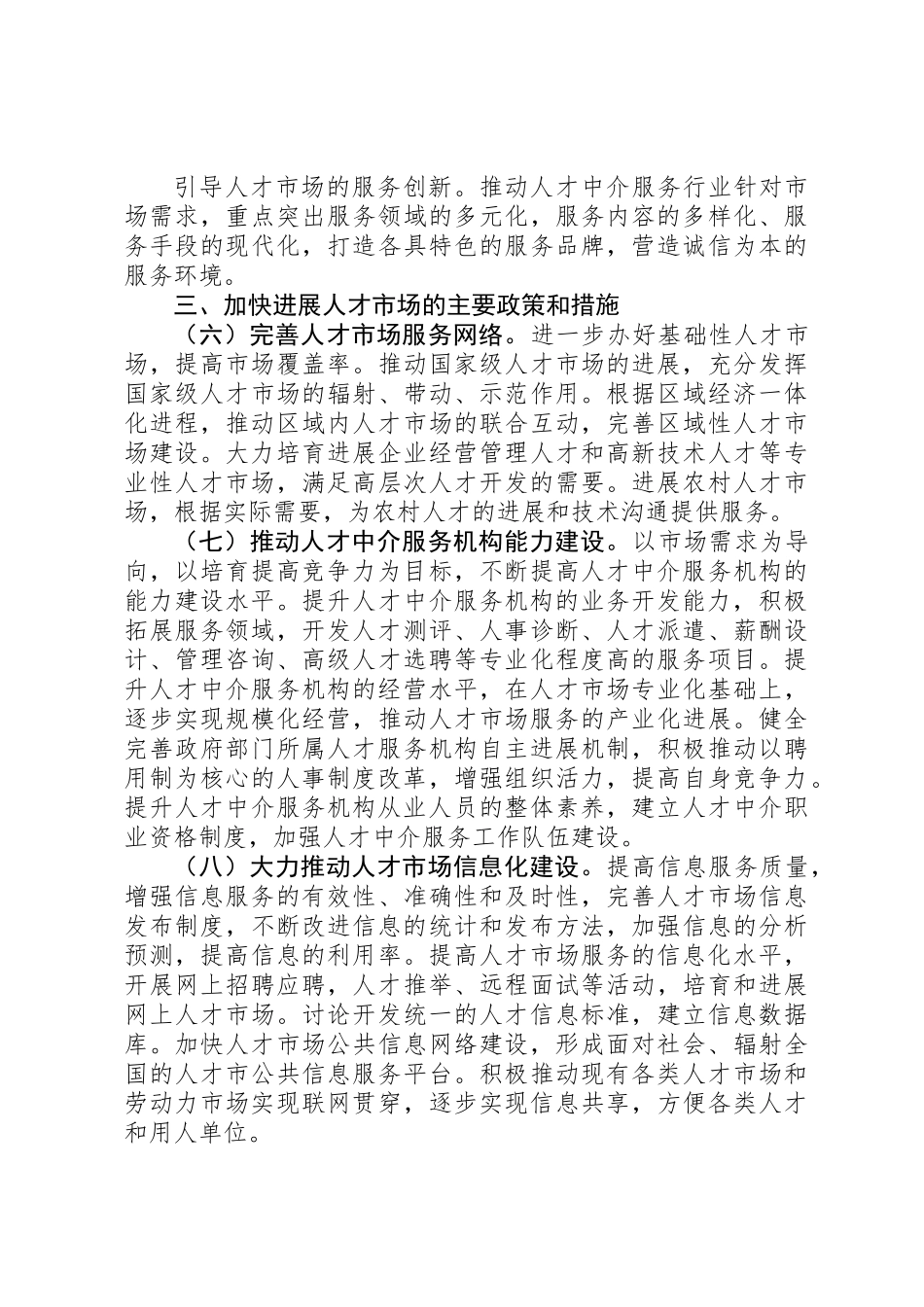 引导人才市场的服务创新。推动人才中介服务行业针对市场需求，重点突出服务领域的多元化，服务内容的多样化、服务手段的现代化，打造各具特色的服务品牌，营造诚信为本的服务环境。

三、加快进展人才市场的主要政策和措施

（六）完善人才市场服务网络。进一步办好基础性人才市场，提高市场覆盖率。推动国家级人才市场的进展，充分发挥国家级人才市场的辐射、带动、示范作用。根据区域经济一体化进程，推动区域内人才市场的联合互动，完善区域性人才市场建设。大力培育进展企业经营管理人才和高新技术人才等专业性人才市场，满足高层次人才开发的需要。进展农村人才市场，根据实际需要，为农村人才的进展和技术沟通提供服务。

（七）推动人才中介服务机构能力建设。以市场需求为导向，以培育提高竞争力为目标，不断提高人才中介服务机构的能力建设水平。提升人才中介服务机构的业务开发能力，积极拓展服务领域，开发人才测评、人事诊断、人才派遣、薪酬设计、管理咨询、高级人才选聘等专业化程度高的服务项目。提升人才中介服务机构的经营水平，在人才市场专业化基础上，逐步实现规模化经营，推动人才市场服务的产业化进展。健全完善政府部门所属人才服务机构自主进展机制，积极推动以聘用制为核心的人事制度改革，增强组织活力，提高自身竞争力。提升人才中介服务机构从业人员的整体素养，建立人才中介职业资格制度，加强人才中介服务工作队伍建设。

（八）大力推动人才市场信息化建设。提高信息服务质量，增强信息服务的有效性、准确性和及时性，完善人才市场信息发布制度，不断改进信息的统计和发布方法，加强信息的分析预测，提高信息的利用率。提高人才市场服务的信息化水平，开展网上招聘应聘，人才推举、远程面试等活动，培育和进展网上人才市场。讨论开发统一的人才信息标准，建立信息数据库。加快人才市场公共信息网络建设，形成面对社会、辐射全国的人才市公共信息服务平台。积极推动现有各类人才市场和劳动力市场实现联网贯穿，逐步实现信息共享，方便各类人才和用人单位。